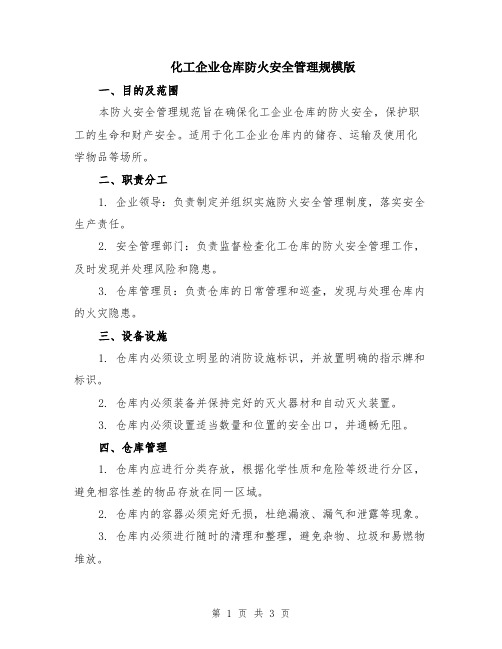 化工企业仓库防火安全管理规模版

一、目的及范围

本防火安全管理规范旨在确保化工企业仓库的防火安全，保护职工的生命和财产安全。适用于化工企业仓库内的储存、运输及使用化学物品等场所。

二、职责分工

1. 企业领导：负责制定并组织实施防火安全管理制度，落实安全生产责任。

2. 安全管理部门：负责监督检查化工仓库的防火安全管理工作，及时发现并处理风险和隐患。

3. 仓库管理员：负责仓库的日常管理和巡查，发现与处理仓库内的火灾隐患。

三、设备设施

1. 仓库内必须设立明显的消防设施标识，并放置明确的指示牌和标识。

2. 仓库内必须装备并保持完好的灭火器材和自动灭火装置。

3. 仓库内必须设置适当数量和位置的安全出口，并通畅无阻。

四、仓库管理

1. 仓库内应进行分类存放，根据化学性质和危险等级进行分区，避免相容性差的物品存放在同一区域。

2. 仓库内的容器必须完好无损，杜绝漏液、漏气和泄露等现象。

3. 仓库内必须进行随时的清理和整理，避免杂物、垃圾和易燃物堆放。

第 1 页 共 3 页